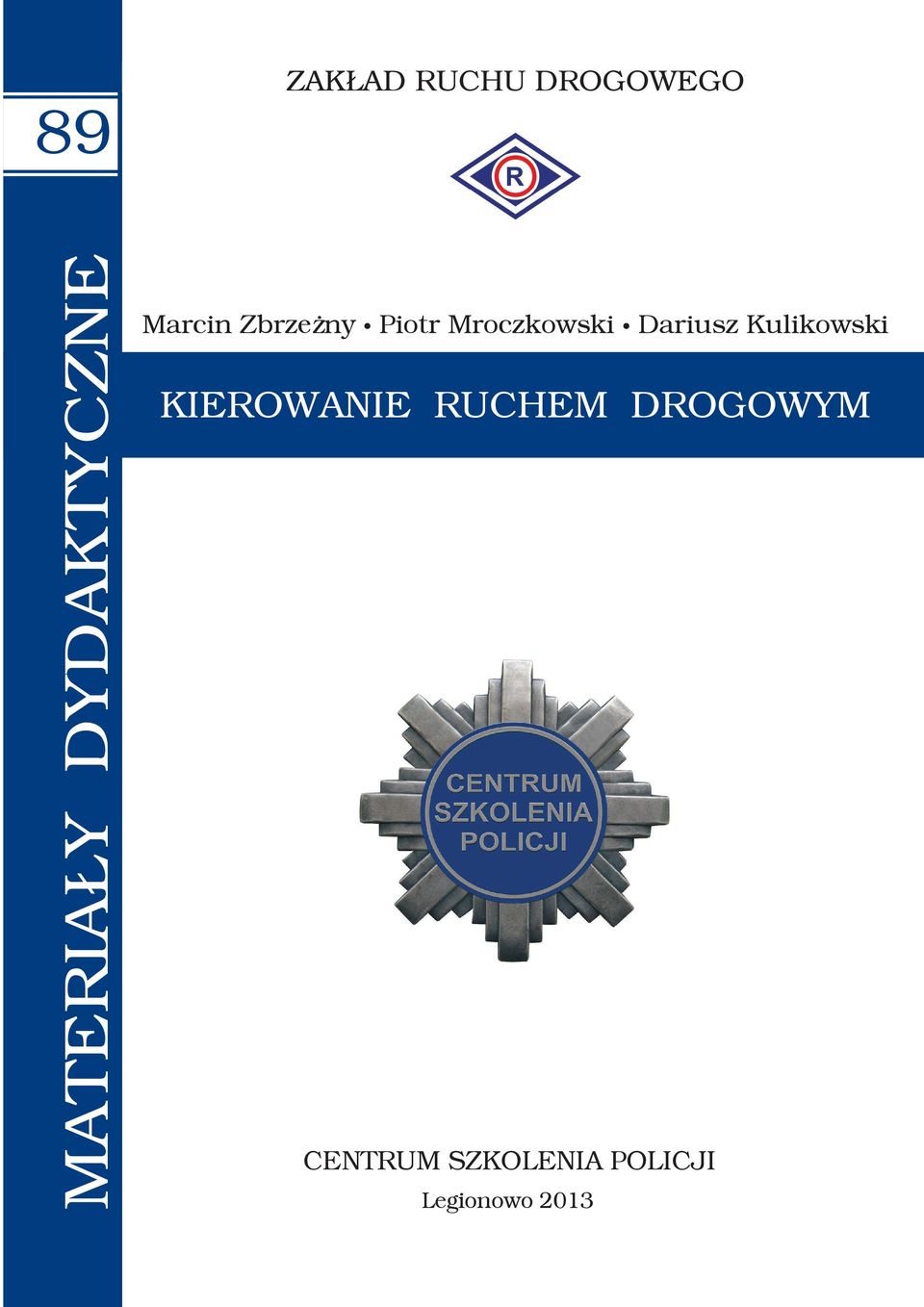 89

MATERIAŁY DYDAKTYCZNE

ZAKŁAD RUCHU DROGOWEGO

R

Marcin Zbrzeżny • Piotr Mroczkowski • Dariusz Kulikowski

KIEROWANIE RUCHEM DROGOWYM

CENTRUM SZKOLENIA POLICJI

CENTRUM SZKOLENIA POLICJI
Legionowo 2013